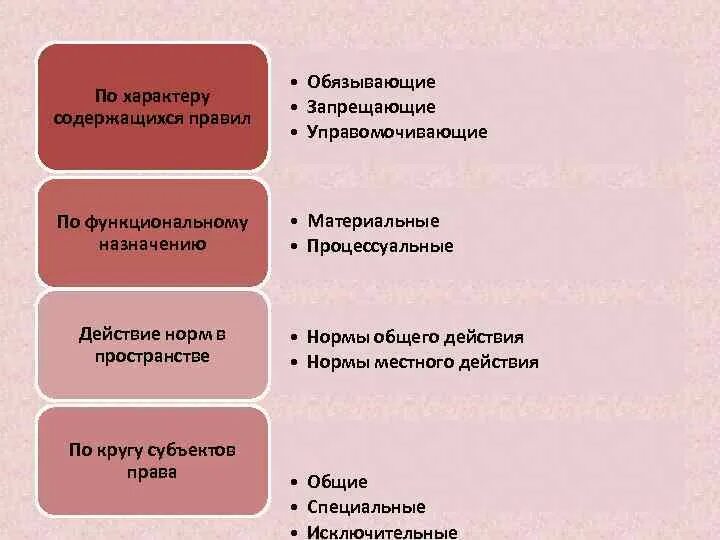 По характеру содержащихся правил

• Обязывающие
• Запрещающие
• Управомочивающие

По функциональному назначению

• Материальные
• Процессуальные

Действие норм в пространстве

• Нормы общего действия
• Нормы местного действия

По кругу субъектов права

• Общие
• Специальные
• Исключительные